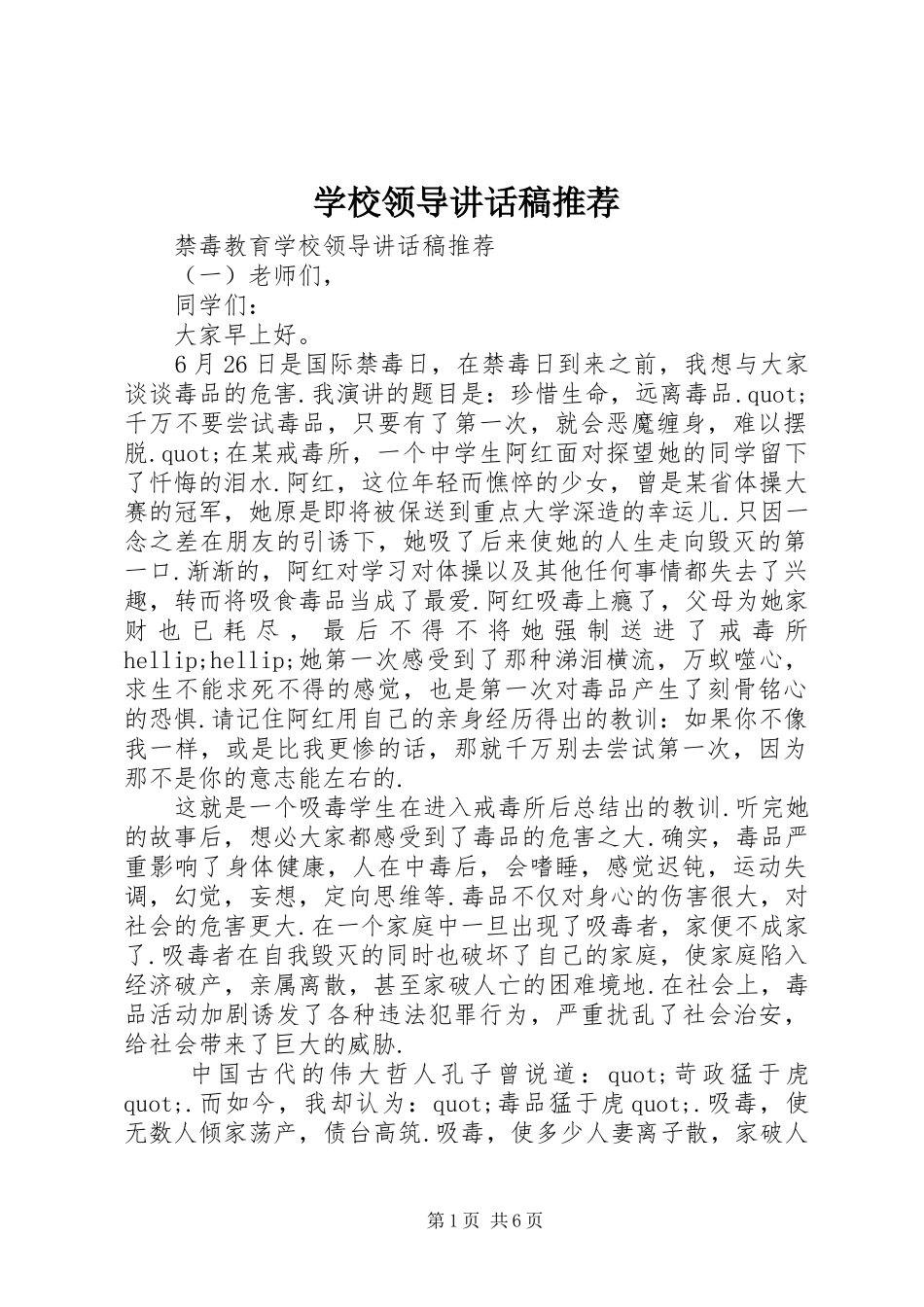 学校领导讲话稿推荐

禁毒教育学校领导讲话稿推荐

（一）老师们，

同学们：

大家早上好。

6月26日是国际禁毒日，在禁毒日到来之前，我想与大家谈谈毒品的危害.我演讲的题目是：珍惜生命，远离毒品.quot;千万不要尝试毒品，只要有了第一次，就会恶魔缠身，难以摆脱.quot;在某戒毒所，一个中学生阿红面对探望她的同学留下了忏悔的泪水.阿红，这位年轻而憔悴的少女，曾是某省体操大赛的冠军，她原是即将被保送到重点大学深造的幸运儿.只因一念之差在朋友的引诱下，她吸了后来使她的人生走向毁灭的第一口.渐渐的，阿红对学习对体操以及其他任何事情都失去了兴趣，转而将吸食毒品当成了最爱.阿红吸毒上瘾了，父母为她家财也已耗尽，最后不得不将她强制送进了戒毒所hellip;hellip;她第一次感受到了那种涕泪横流，万蚁噬心，求生不能求死不得的感觉，也是第一次对毒品产生了刻骨铭心的恐惧.请记住阿红用自己的亲身经历得出的教训：如果你不像我一样，或是比我更惨的话，那就千万别去尝试第一次，因为那不是你的意志能左右的.

这就是一个吸毒学生在进入戒毒所后总结出的教训.听完她的故事后，想必大家都感受到了毒品的危害之大.确实，毒品严重影响了身体健康，人在中毒后，会嗜睡，感觉迟钝，运动失调，幻觉，妄想，定向思维等.毒品不仅对身心的伤害很大，对社会的危害更大.在一个家庭中一旦出现了吸毒者，家便不成家了.吸毒者在自我毁灭的同时也破坏了自己的家庭，使家庭陷入经济破产，亲属离散，甚至家破人亡的困难境地.在社会上，毒品活动加剧诱发了各种违法犯罪行为，严重扰乱了社会治安，给社会带来了巨大的威胁.

中国古代的伟大哲人孔子曾说道：quot;苛政猛于虎quot;.而如今，我却认为：quot;毒品猛于虎quot;.吸毒，使无数人倾家荡产，债台高筑.吸毒，使多少人妻离子散，家破人

第1页 共6页